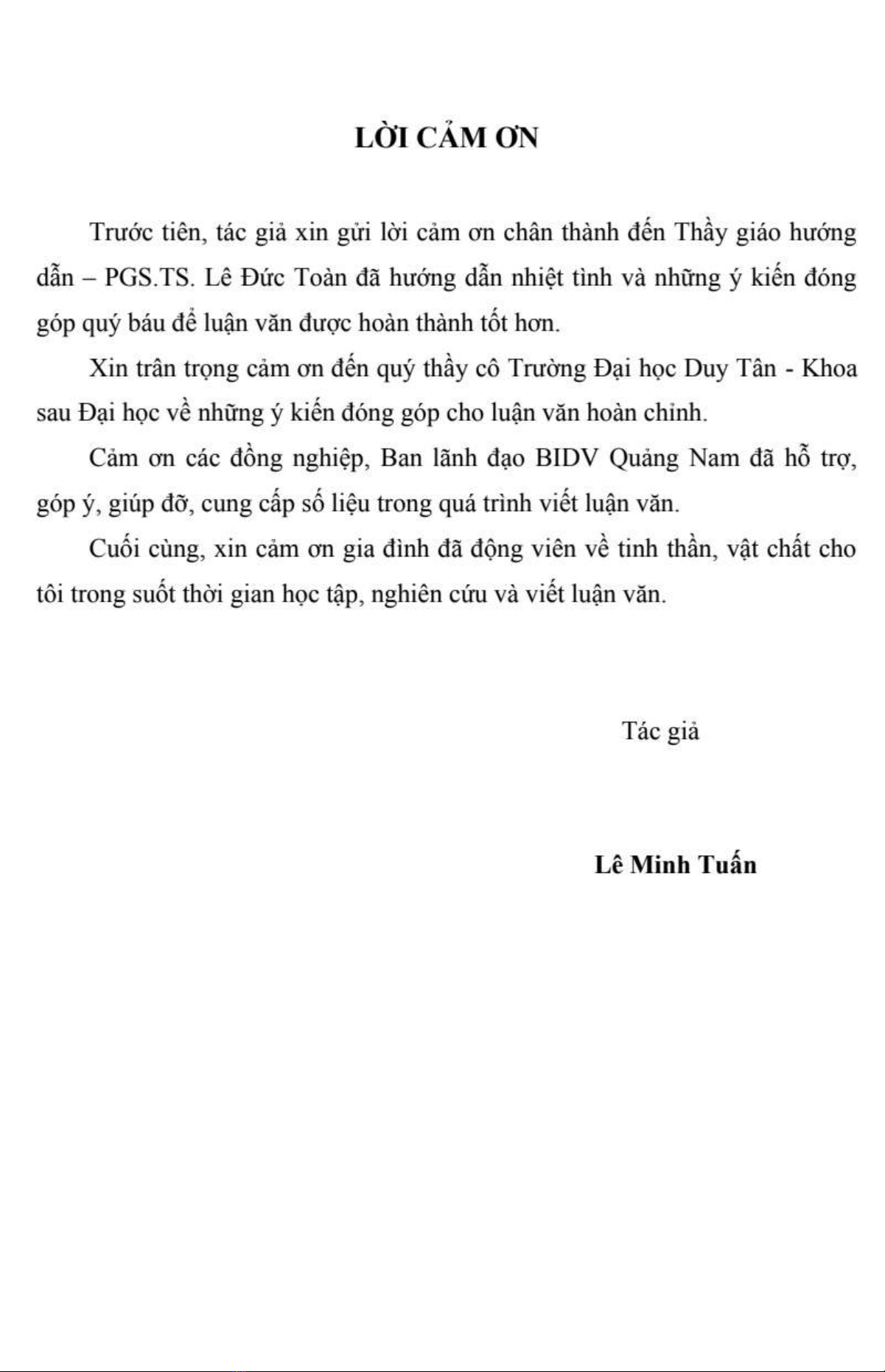 LỜI CẢM ƠN

Trước tiên, tác giả xin gửi lời cảm ơn chân thành đến Thầy giáo hướng dẫn – PGS.TS. Lê Đức Toàn đã hướng dẫn nhiệt tình và những ý kiến đóng góp quý báu để luận văn được hoàn thành tốt hơn.

Xin trân trọng cảm ơn đến quý thầy cô Trường Đại học Duy Tân - Khoa sau Đại học về những ý kiến đóng góp cho luận văn hoàn chỉnh.

Cảm ơn các đồng nghiệp, Ban lãnh đạo BIDV Quảng Nam đã hỗ trợ, góp ý, giúp đỡ, cung cấp số liệu trong quá trình viết luận văn.

Cuối cùng, xin cảm ơn gia đình đã động viên về tinh thần, vật chất cho tôi trong suốt thời gian học tập, nghiên cứu và viết luận văn.

Tác giả

Lê Minh Tuấn